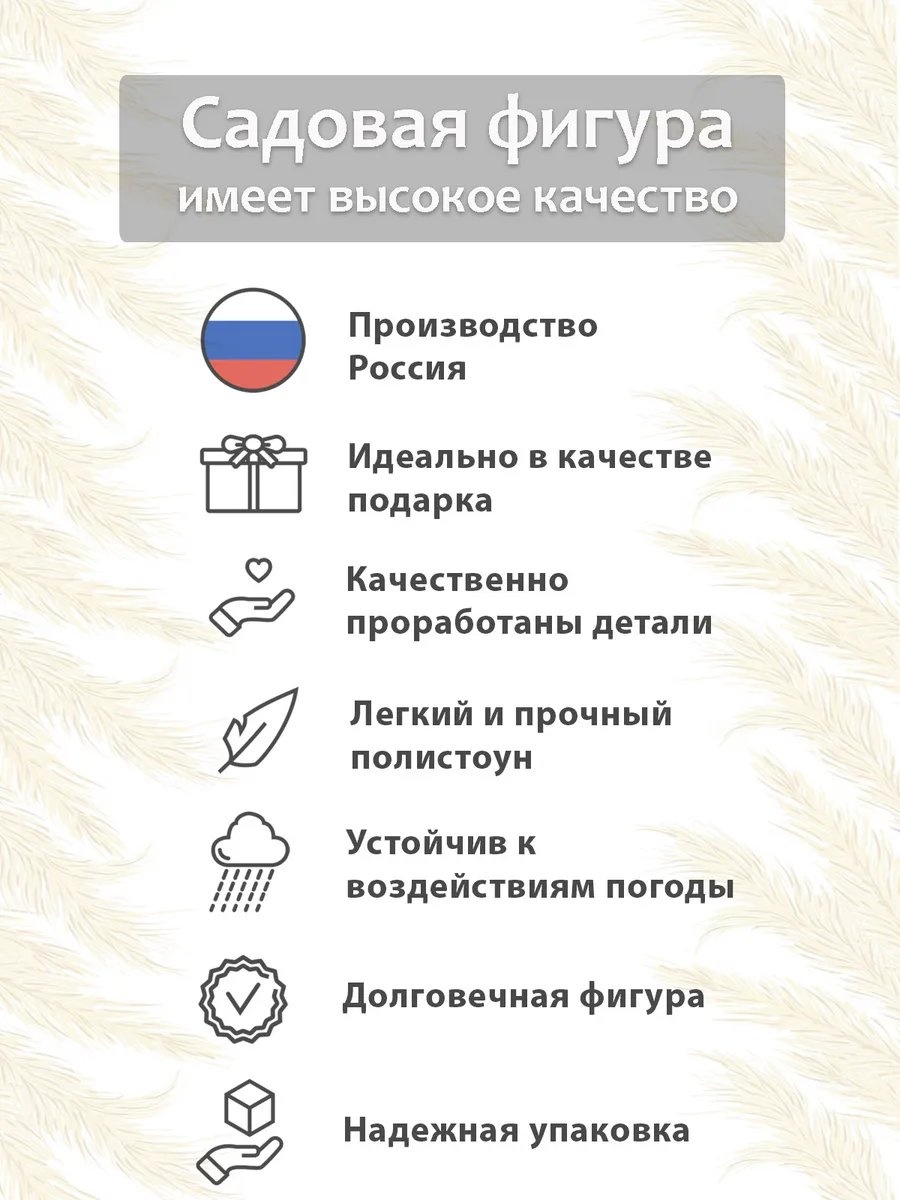 Садовая фигура
имеет высокое качество

Производство
Россия

Идеально в качестве
подарка

Качественно
проработаны детали

Легкий и прочный
полистоун

Устойчив к
воздействиям погоды

Долговечная фигура

Надежная упаковка